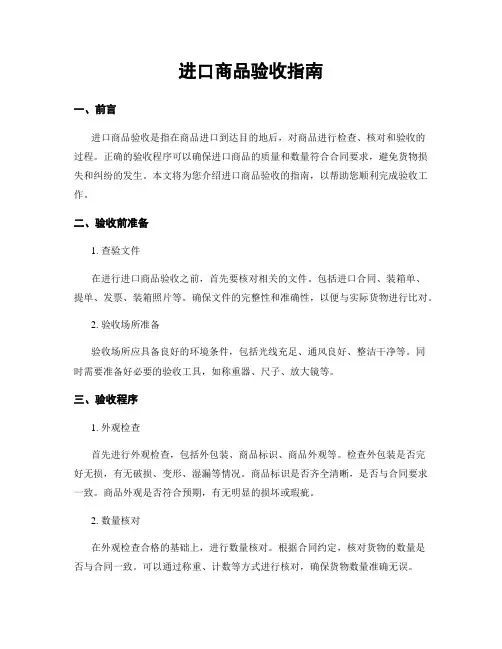 进口商品验收指南

一、前言

进口商品验收是指在商品进口到达目的地后，对商品进行检查、核对和验收的过程。正确的验收程序可以确保进口商品的质量和数量符合合同要求，避免货物损失和纠纷的发生。本文将为您介绍进口商品验收的指南，以帮助您顺利完成验收工作。

二、验收前准备

1. 查验文件

在进行进口商品验收之前，首先要核对相关的文件，包括进口合同、装箱单、提单、发票、装箱照片等。确保文件的完整性和准确性，以便与实际货物进行比对。

2. 验收场所准备

验收场所应具备良好的环境条件，包括光线充足、通风良好、整洁干净等。同时需要准备好必要的验收工具，如称重器、尺子、放大镜等。

三、验收程序

1. 外观检查

首先进行外观检查，包括外包装、商品标识、商品外观等。检查外包装是否完好无损，有无破损、变形、湿漏等情况。商品标识是否齐全清晰，是否与合同要求一致。商品外观是否符合预期，有无明显的损坏或瑕疵。

2. 数量核对

在外观检查合格的基础上，进行数量核对。根据合同约定，核对货物的数量是否与合同一致。可以通过称重、计数等方式进行核对，确保货物数量准确无误。